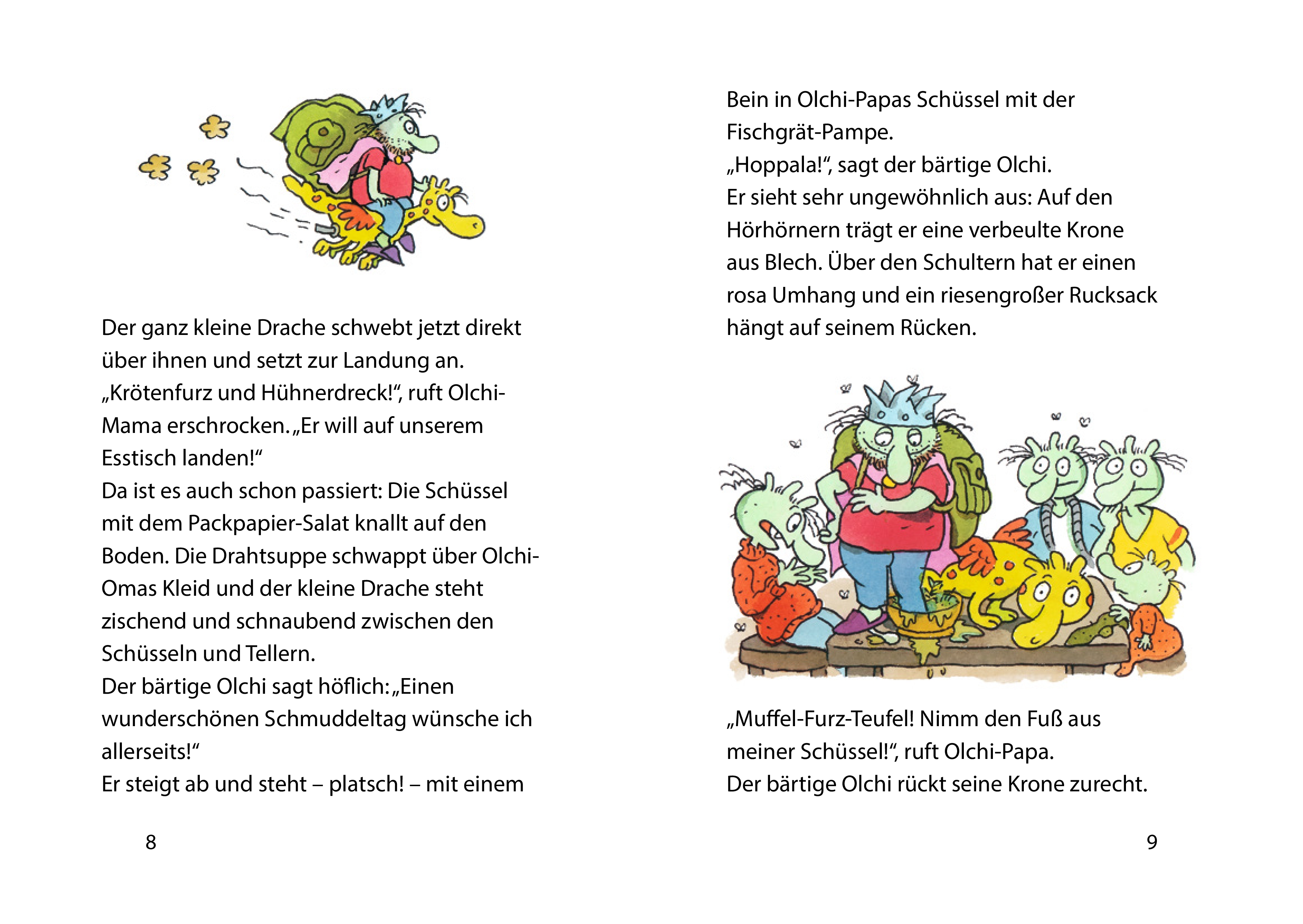 Der ganz kleine Drache schwebt jetzt direkt über ihnen und setzt zur Landung an.
„Krötenfurz und Hühnerdreck!“, ruft Olchi-Mama erschrocken. „Er will auf unserem Esstisch landen!“
Da ist es auch schon passiert: Die Schüssel mit dem Packpapier-Salat knallt auf den Boden. Die Drahtsuppe schwappt über Olchi-Omas Kleid und der kleine Drache steht zischend und schnaubend zwischen den Schüsseln und Tellern.
Der bärtige Olchi sagt höflich: „Einen wunderschönen Schmuddeltag wünsche ich allerseits!“
Er steigt ab und steht – platsch! – mit einem

8

Bein in Olchi-Papas Schüssel mit der Fischgrät-Pampe.
„Hoppala!“, sagt der bärtige Olchi.
Er sieht sehr ungewöhnlich aus: Auf den Hörhörnern trägt er eine verbeulte Krone aus Blech. Über den Schultern hat er einen rosa Umhang und ein riesengroßer Rucksack hängt auf seinem Rücken.

„Muffel-Furz-Teufel! Nimm den Fuß aus meiner Schüssel!“, ruft Olchi-Papa.
Der bärtige Olchi rückt seine Krone zurecht.

9